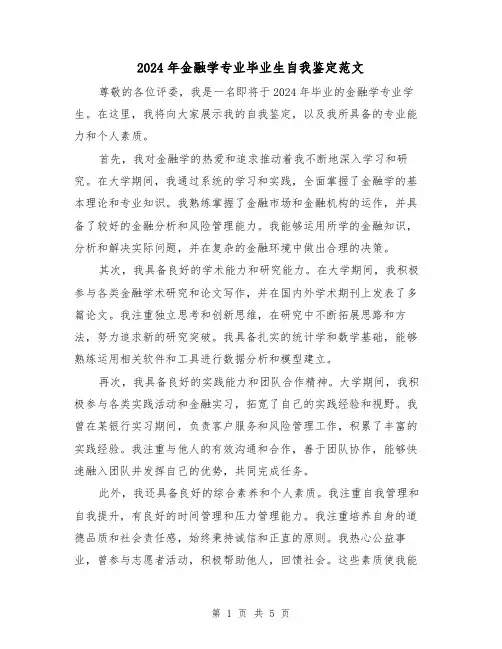 2024年金融学专业毕业生自我鉴定范文

尊敬的各位评委，我是一名即将于2024年毕业的金融学专业学生。在这里，我将向大家展示我的自我鉴定，以及我所具备的专业能力和个人素质。

首先，我对金融学的热爱和追求推动着我不断地深入学习和研究。在大学期间，我通过系统的学习和实践，全面掌握了金融学的基本理论和专业知识。我熟练掌握了金融市场和金融机构的运作，并具备了较好的金融分析和风险管理能力。我能够运用所学的金融知识，分析和解决实际问题，并在复杂的金融环境中做出合理的决策。

其次，我具备良好的学术能力和研究能力。在大学期间，我积极参与各类金融学术研究和论文写作，并在国内外学术期刊上发表了多篇论文。我注重独立思考和创新思维，在研究中不断拓展思路和方法，努力追求新的研究突破。我具备扎实的统计学和数学基础，能够熟练运用相关软件和工具进行数据分析和模型建立。

再次，我具备良好的实践能力和团队合作精神。大学期间，我积极参与各类实践活动和金融实习，拓宽了自己的实践经验和视野。我曾在某银行实习期间，负责客户服务和风险管理工作，积累了丰富的实践经验。我注重与他人的有效沟通和合作，善于团队协作，能够快速融入团队并发挥自己的优势，共同完成任务。

此外，我还具备良好的综合素养和个人素质。我注重自我管理和自我提升，有良好的时间管理和压力管理能力。我注重培养自身的道德品质和社会责任感，始终秉持诚信和正直的原则。我热心公益事业，曾参与志愿者活动，积极帮助他人，回馈社会。这些素质使我能

第 1 页 共 5 页